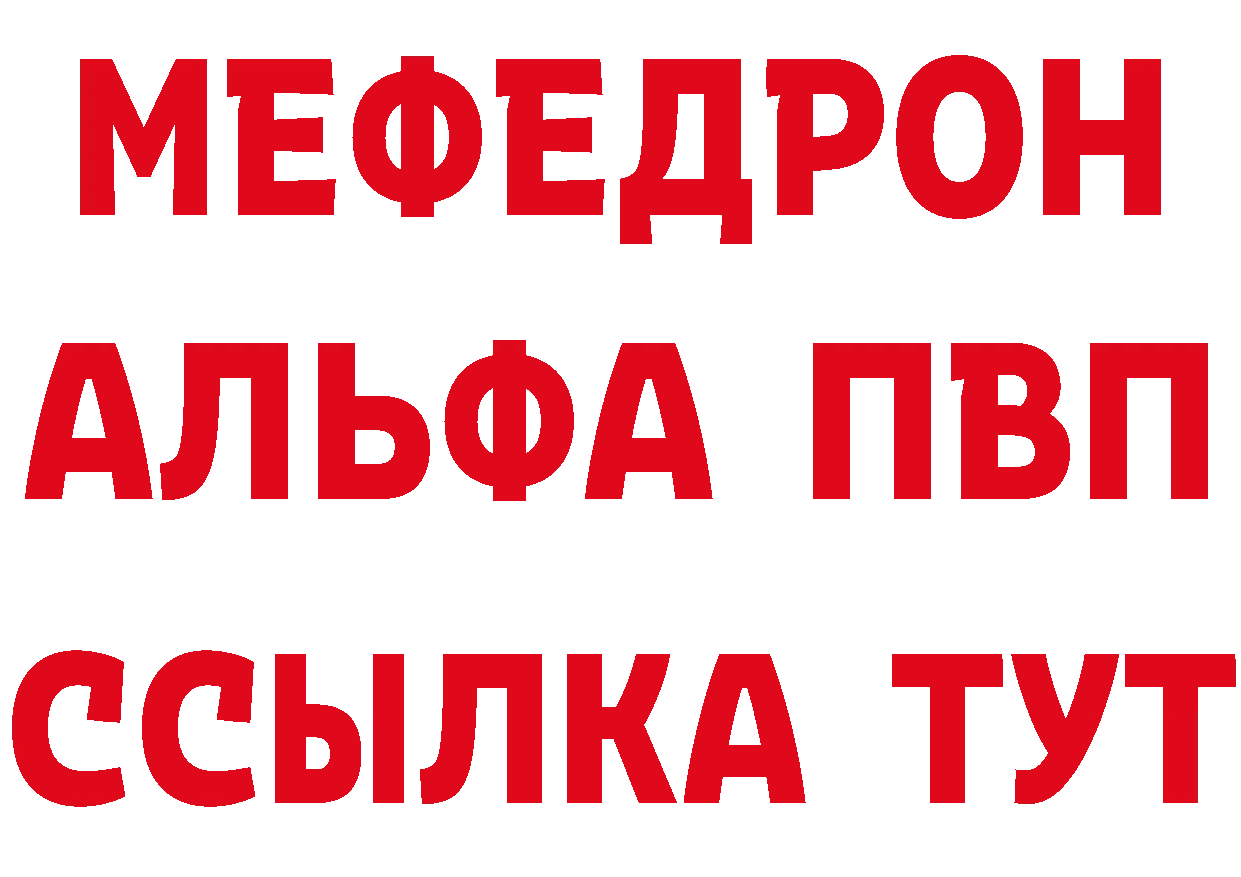 МЕФЕДРОН
АЛЬФА ПВП
ССЫЛКА ТУТ